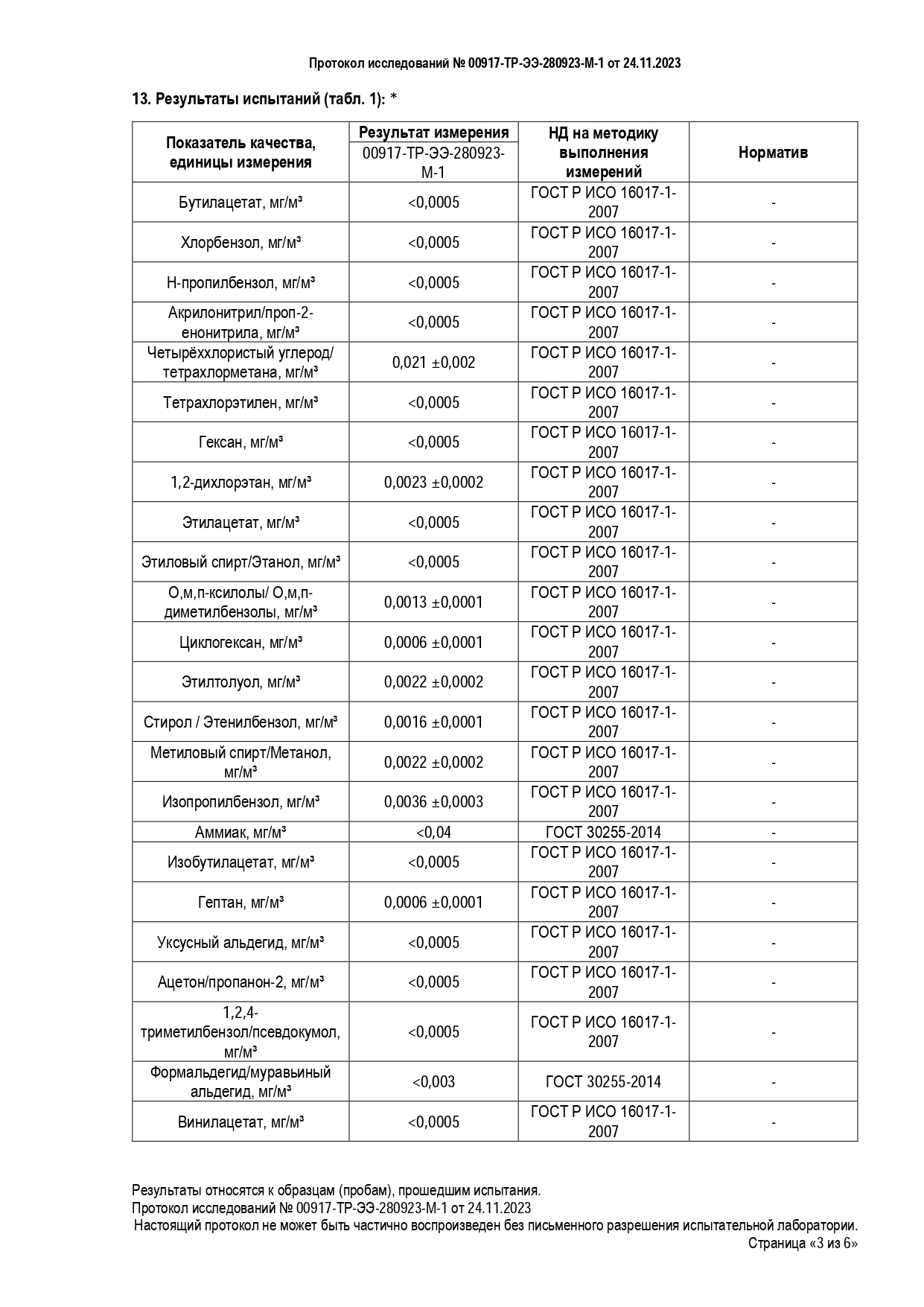 Протокол исследований № 00917-ТР-ЭЭ-280923-М-1 от 24.11.2023

13. Результаты испытаний (табл. 1): *

| Показатель качества, единицы измерения | Результат измерения 00917-ТР-ЭЭ-280923-М-1 | НД на методику выполнения измерений | Норматив |
|---|---|---|---|
| Бутилацетат, мг/м³ | <0,0005 | ГОСТ Р ИСО 16017-1-2007 | - |
| Хлорбензол, мг/м³ | <0,0005 | ГОСТ Р ИСО 16017-1-2007 | - |
| Н-пропилбензол, мг/м³ | <0,0005 | ГОСТ Р ИСО 16017-1-2007 | - |
| Акрилонитрил/проп-2-енонитрила, мг/м³ | <0,0005 | ГОСТ Р ИСО 16017-1-2007 | - |
| Четырёххлористый углерод/ тетрахлорметана, мг/м³ | 0,021 ±0,002 | ГОСТ Р ИСО 16017-1-2007 | - |
| Тетрахлорэтилен, мг/м³ | <0,0005 | ГОСТ Р ИСО 16017-1-2007 | - |
| Гексан, мг/м³ | <0,0005 | ГОСТ Р ИСО 16017-1-2007 | - |
| 1,2-дихлорэтан, мг/м³ | 0,0023 ±0,0002 | ГОСТ Р ИСО 16017-1-2007 | - |
| Этилацетат, мг/м³ | <0,0005 | ГОСТ Р ИСО 16017-1-2007 | - |
| Этиловый спирт/Этанол, мг/м³ | <0,0005 | ГОСТ Р ИСО 16017-1-2007 | - |
| О,м,п-ксилолы/ О,м,п-диметилбензолы, мг/м³ | 0,0013 ±0,0001 | ГОСТ Р ИСО 16017-1-2007 | - |
| Циклогексан, мг/м³ | 0,0006 ±0,0001 | ГОСТ Р ИСО 16017-1-2007 | - |
| Этилтолуол, мг/м³ | 0,0022 ±0,0002 | ГОСТ Р ИСО 16017-1-2007 | - |
| Стирол / Этенилбензол, мг/м³ | 0,0016 ±0,0001 | ГОСТ Р ИСО 16017-1-2007 | - |
| Метиловый спирт/Метанол, мг/м³ | 0,0022 ±0,0002 | ГОСТ Р ИСО 16017-1-2007 | - |
| Изопропилбензол, мг/м³ | 0,0036 ±0,0003 | ГОСТ Р ИСО 16017-1-2007 | - |
| Аммиак, мг/м³ | <0,04 | ГОСТ 30255-2014 | - |
| Изобутилацетат, мг/м³ | <0,0005 | ГОСТ Р ИСО 16017-1-2007 | - |
| Гептан, мг/м³ | 0,0006 ±0,0001 | ГОСТ Р ИСО 16017-1-2007 | - |
| Уксусный альдегид, мг/м³ | <0,0005 | ГОСТ Р ИСО 16017-1-2007 | - |
| Ацетон/пропанон-2, мг/м³ | <0,0005 | ГОСТ Р ИСО 16017-1-2007 | - |
| 1,2,4-триметилбензол/псевдокумол, мг/м³ | <0,0005 | ГОСТ Р ИСО 16017-1-2007 | - |
| Формальдегид/муравьиный альдегид, мг/м³ | <0,003 | ГОСТ 30255-2014 | - |
| Винилацетат, мг/м³ | <0,0005 | ГОСТ Р ИСО 16017-1-2007 | - |

Результаты относятся к образцам (пробам), прошедшим испытания.
Протокол исследований № 00917-ТР-ЭЭ-280923-М-1 от 24.11.2023
Настоящий протокол не может быть частично воспроизведен без письменного разрешения испытательной лаборатории.
Страница «3 из 6»